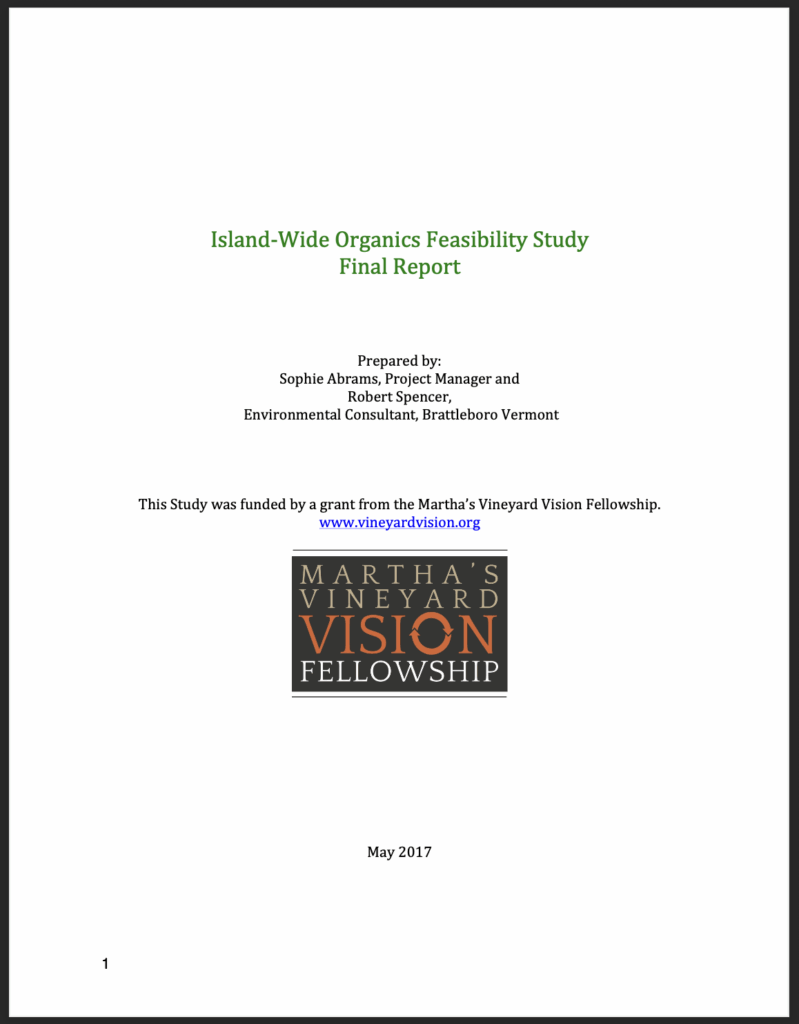 Island-Wide Organics Feasibility Study
Final Report

Prepared by:
Sophie Abrams, Project Manager and
Robert Spencer,
Environmental Consultant, Brattleboro Vermont

This Study was funded by a grant from the Martha's Vineyard Vision Fellowship.
www.vineyardvision.org

MARTHA'S
VINEYARD
VISION
FELLOWSHIP

May 2017

1